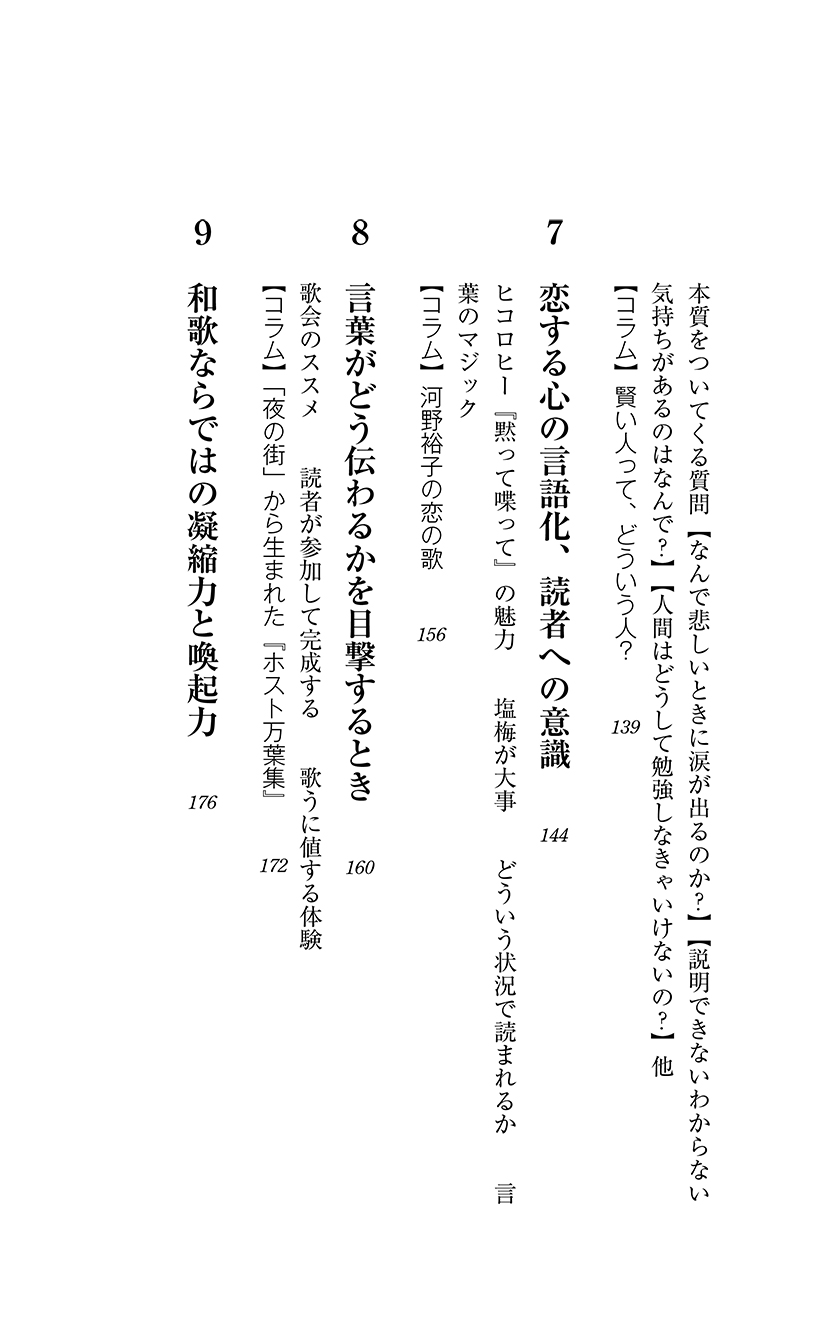 本質をついてくる質問【なんで悲しいときに涙が出るのか？】【説明できないわからない気持ちがあるのはなんで？】【人間はどうして勉強しなきゃいけないの？】他

【コラム】賢い人って、どういう人？　139

7　恋する心の言語化、読者への意識　144

ヒコロヒー『黙って喋って』の魅力　塩梅が大事　どういう状況で読まれるか　言葉のマジック

【コラム】河野裕子の恋の歌　156

8　言葉がどう伝わるかを目撃するとき　160

歌会のススメ　読者が参加して完成する　歌うに値する体験

【コラム】「夜の街」から生まれた『ホスト万葉集』　172

9　和歌ならではの凝縮力と喚起力　176